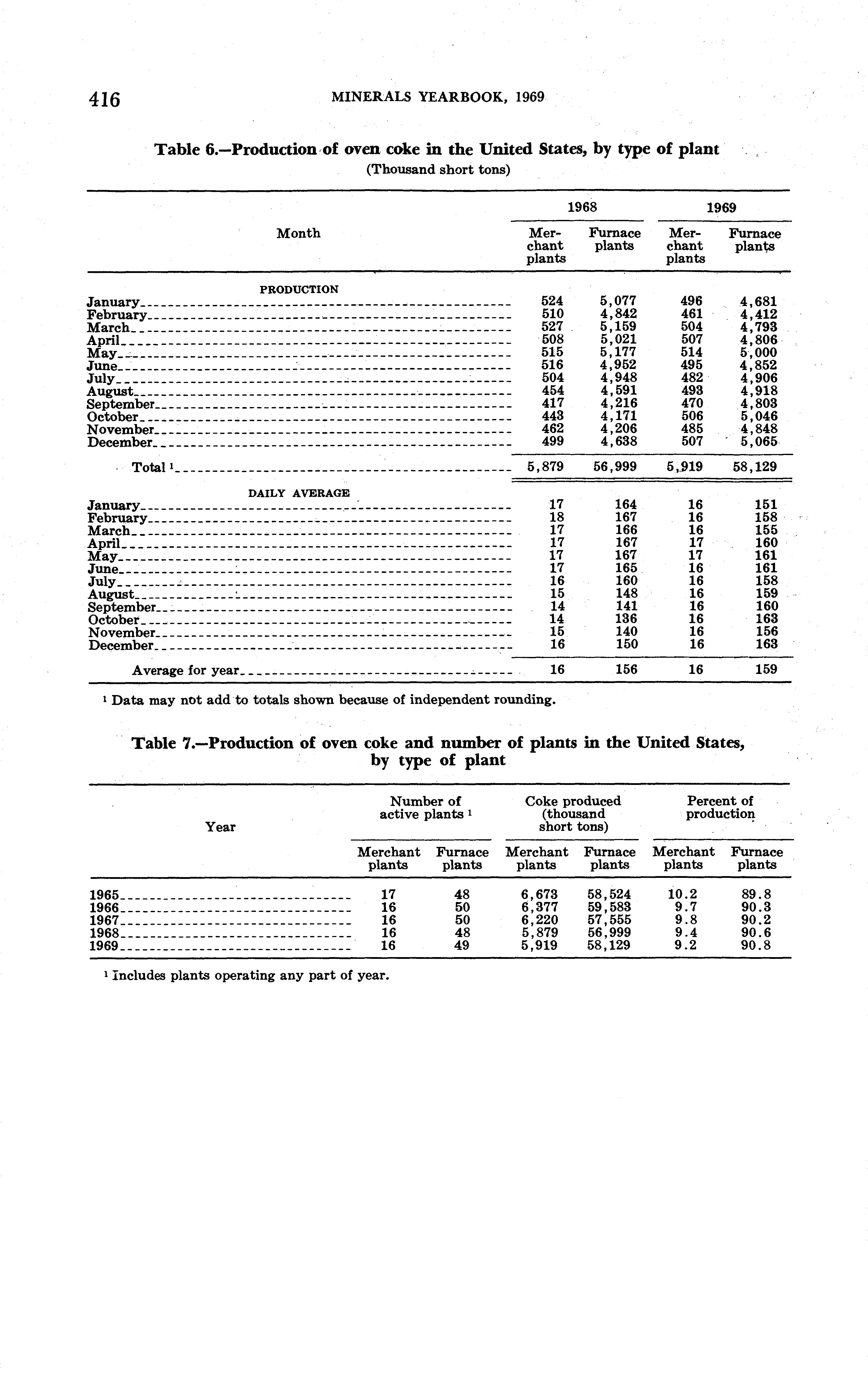 416 MINERALS YEARBOOK, 1969

Table 6.—Production of oven coke in the United States, by type of plant
(Thousand short tons)

| Month | 1968 Merchant plants | 1968 Furnace plants | 1969 Merchant plants | 1969 Furnace plants |
|---|---|---|---|---|
| PRODUCTION | | | | |
| January | 524 | 5,077 | 496 | 4,681 |
| February | 510 | 4,842 | 461 | 4,412 |
| March | 527 | 5,159 | 504 | 4,793 |
| April | 508 | 5,021 | 507 | 4,806 |
| May | 515 | 5,177 | 514 | 5,000 |
| June | 516 | 4,952 | 495 | 4,852 |
| July | 504 | 4,948 | 482 | 4,906 |
| August | 454 | 4,591 | 493 | 4,918 |
| September | 417 | 4,216 | 470 | 4,803 |
| October | 443 | 4,171 | 506 | 5,046 |
| November | 462 | 4,206 | 485 | 4,848 |
| December | 499 | 4,638 | 507 | 5,065 |
| Total $^1$ | 5,879 | 56,999 | 5,919 | 58,129 |
| DAILY AVERAGE | | | | |
| January | 17 | 164 | 16 | 151 |
| February | 18 | 167 | 16 | 158 |
| March | 17 | 166 | 16 | 155 |
| April | 17 | 167 | 17 | 160 |
| May | 17 | 167 | 17 | 161 |
| June | 17 | 165 | 16 | 161 |
| July | 16 | 160 | 16 | 158 |
| August | 15 | 148 | 16 | 159 |
| September | 14 | 141 | 16 | 160 |
| October | 14 | 136 | 16 | 163 |
| November | 15 | 140 | 16 | 156 |
| December | 16 | 150 | 16 | 163 |
| Average for year | 16 | 156 | 16 | 159 |

$^1$ Data may not add to totals shown because of independent rounding.

Table 7.—Production of oven coke and number of plants in the United States, by type of plant

| Year | Number of active plants $^1$ Merchant plants | Number of active plants $^1$ Furnace plants | Coke produced (thousand short tons) Merchant plants | Coke produced (thousand short tons) Furnace plants | Percent of production Merchant plants | Percent of production Furnace plants |
|---|---|---|---|---|---|---|
| 1965 | 17 | 48 | 6,673 | 58,524 | 10.2 | 89.8 |
| 1966 | 16 | 50 | 6,377 | 59,583 | 9.7 | 90.3 |
| 1967 | 16 | 50 | 6,220 | 57,555 | 9.8 | 90.2 |
| 1968 | 16 | 48 | 5,879 | 56,999 | 9.4 | 90.6 |
| 1969 | 16 | 49 | 5,919 | 58,129 | 9.2 | 90.8 |

$^1$ Includes plants operating any part of year.